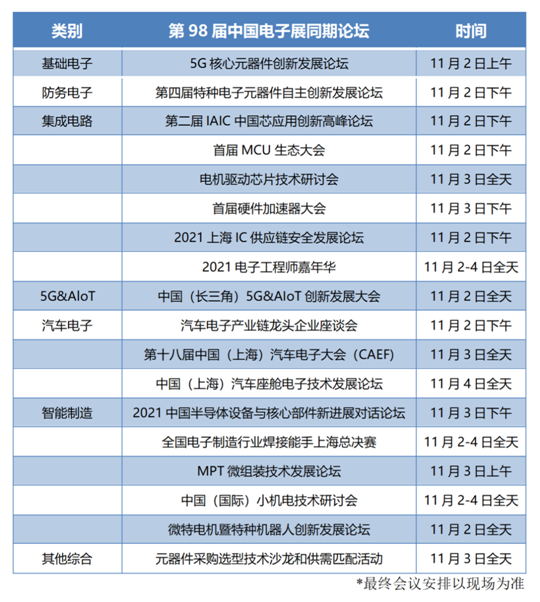 | 类别 | 第98届中国电子展同期论坛 | 时间 |
|---|---|---|
| 基础电子 | 5G核心元器件创新发展论坛 | 11月2日上午 |
| 防务电子 | 第四届特种电子元器件自主创新发展论坛 | 11月2日下午 |
| 集成电路 | 第二届IAIC中国芯应用创新高峰论坛 | 11月2日下午 |
|  | 首届MCU生态大会 | 11月2日下午 |
|  | 电机驱动芯片技术研讨会 | 11月3日全天 |
|  | 首届硬件加速器大会 | 11月3日下午 |
|  | 2021上海IC供应链安全发展论坛 | 11月2日下午 |
|  | 2021电子工程师嘉年华 | 11月2-4日全天 |
| 5G&AIoT | 中国（长三角）5G&AIoT创新发展大会 | 11月2日全天 |
| 汽车电子 | 汽车电子产业链龙头企业座谈会 | 11月2日下午 |
|  | 第十八届中国（上海）汽车电子大会（CAEF） | 11月3日全天 |
|  | 中国（上海）汽车座舱电子技术发展论坛 | 11月4日全天 |
| 智能制造 | 2021中国半导体设备与核心部件新进展对话论坛 | 11月3日下午 |
|  | 全国电子制造行业焊接能手上海总决赛 | 11月2-4日全天 |
|  | MPT微组装技术发展论坛 | 11月3日上午 |
|  | 中国（国际）小机电技术研讨会 | 11月2-4日全天 |
|  | 微特电机暨特种机器人创新发展论坛 | 11月2日全天 |
| 其他综合 | 元器件采购选型技术沙龙和供需匹配活动 | 11月3日全天 |

*最终会议安排以现场为准